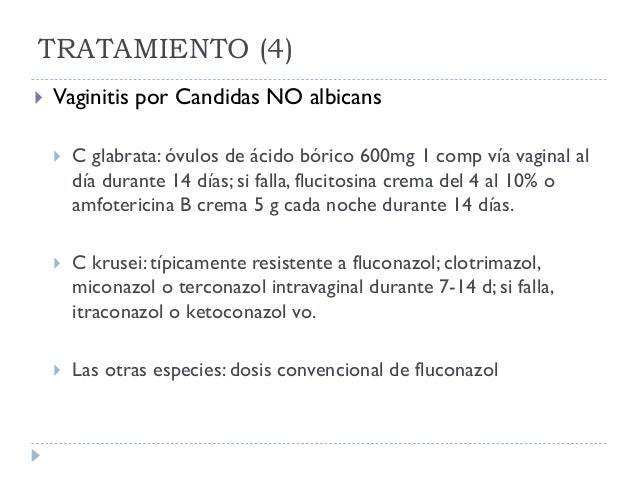 TRATAMIENTO (4)

Vaginitis por Candidas NO albicans

C glabrata: óvulos de ácido bórico 600mg 1 comp vía vaginal al día durante 14 días; si falla, flucitosina crema del 4 al 10% o amfotericina B crema 5 g cada noche durante 14 días.

C krusei: típicamente resistente a fluconazol; clotrimazol, miconazol o terconazol intravaginal durante 7-14 d; si falla, itraconazol o ketoconazol vo.

Las otras especies: dosis convencional de fluconazol